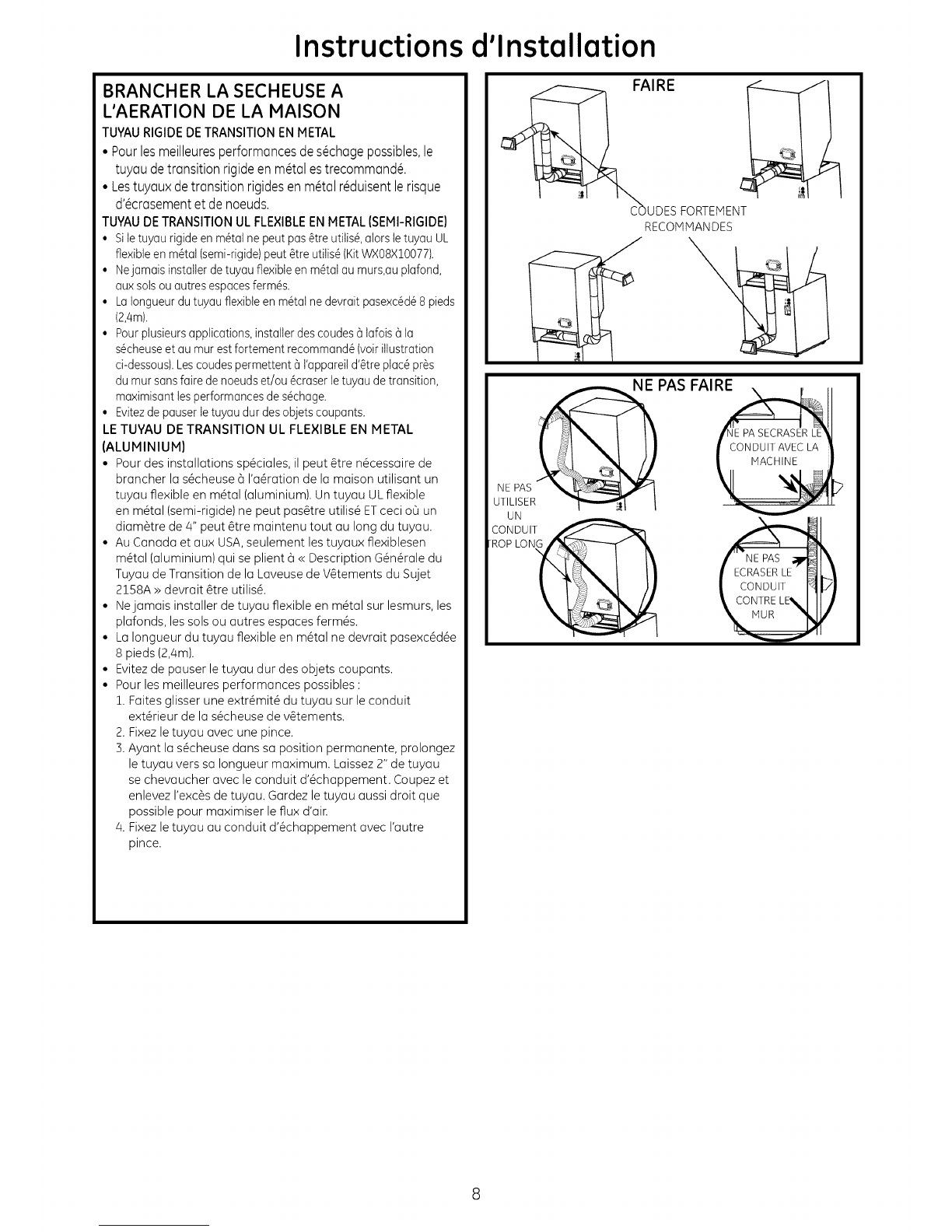 Instructions d'Installation

BRANCHER LA SECHEUSE A L'AERATION DE LA MAISON

TUYAU RIGIDE DE TRANSITION EN METAL

• Pour les meilleures performances de séchage possibles, le tuyau de transition rigide en métal es trecommandé.
• Les tuyaux de transition rigides en métal réduisent le risque d'écrasement et de noeuds.

TUYAU DE TRANSITION UL FLEXIBLE EN METAL (SEMI-RIGIDE)

• Si le tuyau rigide en métal ne peut pas être utilisé, alors le tuyau UL flexible en métal (semi-rigide) peut être utilisé (Kit WX08X10077).
• Ne jamais installer de tuyau flexible en métal au murs,au plafond, aux sols ou autres espaces fermés.
• La longueur du tuyau flexible en métal ne devrait pasexcédé 8 pieds (2,4m).
• Pour plusieurs applications, installer des coudes à lafois à la sécheuse et au mur est fortement recommandé (voir illustration ci-dessous). Les coudes permettent à l'appareil d'être placé près du mur sans faire de noeuds et/ou écraser le tuyau de transition, maximisant les performances de séchage.
• Evitez de pauser le tuyau dur des objets coupants.

LE TUYAU DE TRANSITION UL FLEXIBLE EN METAL (ALUMINIUM)

• Pour des installations spéciales, il peut être nécessaire de brancher la sécheuse à l'aération de la maison utilisant un tuyau flexible en métal (aluminium). Un tuyau UL flexible en métal (semi-rigide) ne peut pasêtre utilisé ET ceci où un diamètre de 4" peut être maintenu tout au long du tuyau.
• Au Canada et aux USA, seulement les tuyaux flexiblesen métal (aluminium) qui se plient à « Description Générale du Tuyau de Transition de la Laveuse de Vêtements du Sujet 2158A » devrait être utilisé.
• Ne jamais installer de tuyau flexible en métal sur lesmurs, les plafonds, les sols ou autres espaces fermés.
• La longueur du tuyau flexible en métal ne devrait pasexcédée 8 pieds (2,4m).
• Evitez de pauser le tuyau dur des objets coupants.
• Pour les meilleures performances possibles :
1. Faites glisser une extrémité du tuyau sur le conduit extérieur de la sécheuse de vêtements.
2. Fixez le tuyau avec une pince.
3. Ayant la sécheuse dans sa position permanente, prolongez le tuyau vers sa longueur maximum. Laissez 2" de tuyau se chevaucher avec le conduit d'échappement. Coupez et enlevez l'excès de tuyau. Gardez le tuyau aussi droit que possible pour maximiser le flux d'air.
4. Fixez le tuyau au conduit d'échappement avec l'autre pince.

FAIRE

COUDES FORTEMENT RECOMMANDES

NE PAS FAIRE

NE PAS UTILISER UN CONDUIT TROP LONG

NE PA SECRASER LE CONDUIT AVEC LA MACHINE

NE PAS ECRASER LE CONDUIT CONTRE LE MUR

8